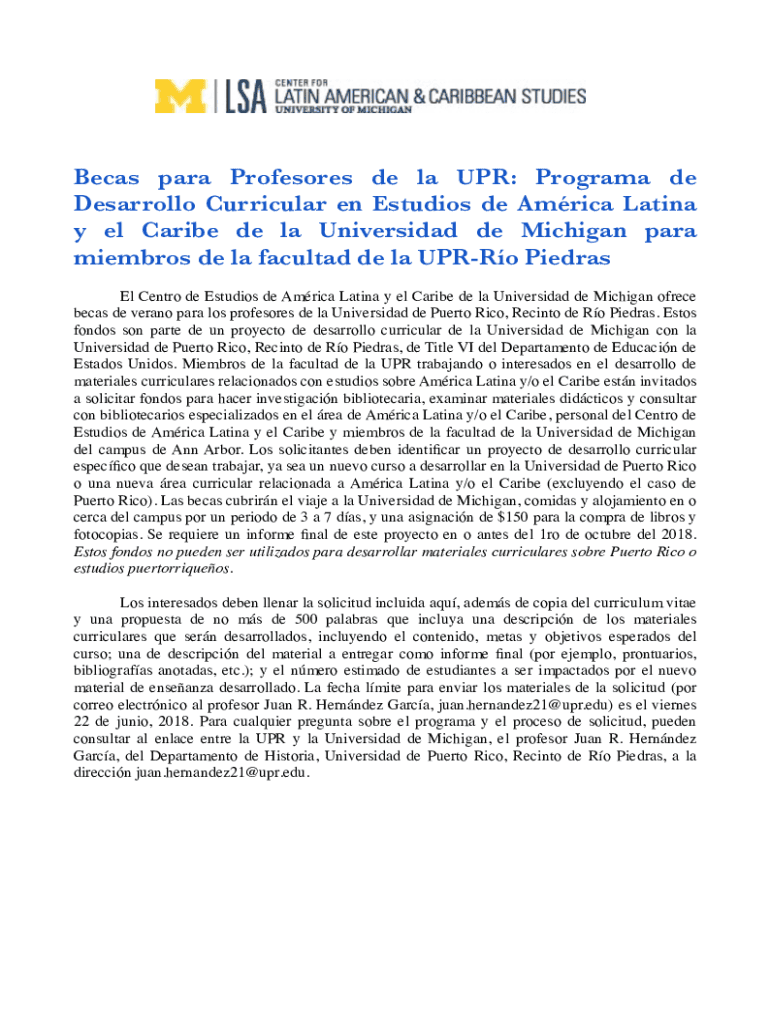 M | LSA CENTER FOR LATIN AMERICAN & CARIBBEAN STUDIES UNIVERSITY OF MICHIGAN

Becas para Profesores de la UPR: Programa de Desarrollo Curricular en Estudios de América Latina y el Caribe de la Universidad de Michigan para miembros de la facultad de la UPR-Río Piedras

El Centro de Estudios de América Latina y el Caribe de la Universidad de Michigan ofrece becas de verano para los profesores de la Universidad de Puerto Rico, Recinto de Río Piedras. Estos fondos son parte de un proyecto de desarrollo curricular de la Universidad de Michigan con la Universidad de Puerto Rico, Recinto de Río Piedras, de Title VI del Departamento de Educación de Estados Unidos. Miembros de la facultad de la UPR trabajando o interesados en el desarrollo de materiales curriculares relacionados con estudios sobre América Latina y/o el Caribe están invitados a solicitar fondos para hacer investigación bibliotecaria, examinar materiales didácticos y consultar con bibliotecarios especializados en el área de América Latina y/o el Caribe, personal del Centro de Estudios de América Latina y el Caribe y miembros de la facultad de la Universidad de Michigan del campus de Ann Arbor. Los solicitantes deben identificar un proyecto de desarrollo curricular específico que desean trabajar, ya sea un nuevo curso a desarrollar en la Universidad de Puerto Rico o una nueva área curricular relacionada a América Latina y/o el Caribe (excluyendo el caso de Puerto Rico). Las becas cubrirán el viaje a la Universidad de Michigan, comidas y alojamiento en o cerca del campus por un periodo de 3 a 7 días, y una asignación de $150 para la compra de libros y fotocopias. Se requiere un informe final de este proyecto en o antes del 1ro de octubre del 2018. Estos fondos no pueden ser utilizados para desarrollar materiales curriculares sobre Puerto Rico o estudios puertorriqueños.

Los interesados deben llenar la solicitud incluida aquí, además de copia del curriculum vitae y una propuesta de no más de 500 palabras que incluya una descripción de los materiales curriculares que serán desarrollados, incluyendo el contenido, metas y objetivos esperados del curso; una de descripción del material a entregar como informe final (por ejemplo, prontuarios, bibliografías anotadas, etc.); y el número estimado de estudiantes a ser impactados por el nuevo material de enseñanza desarrollado. La fecha límite para enviar los materiales de la solicitud (por correo electrónico al profesor Juan R. Hernández García, juan.hernandez21@upr.edu) es el viernes 22 de junio, 2018. Para cualquier pregunta sobre el programa y el proceso de solicitud, pueden consultar al enlace entre la UPR y la Universidad de Michigan, el profesor Juan R. Hernández García, del Departamento de Historia, Universidad de Puerto Rico, Recinto de Río Piedras, a la dirección juan.hernandez21@upr.edu.